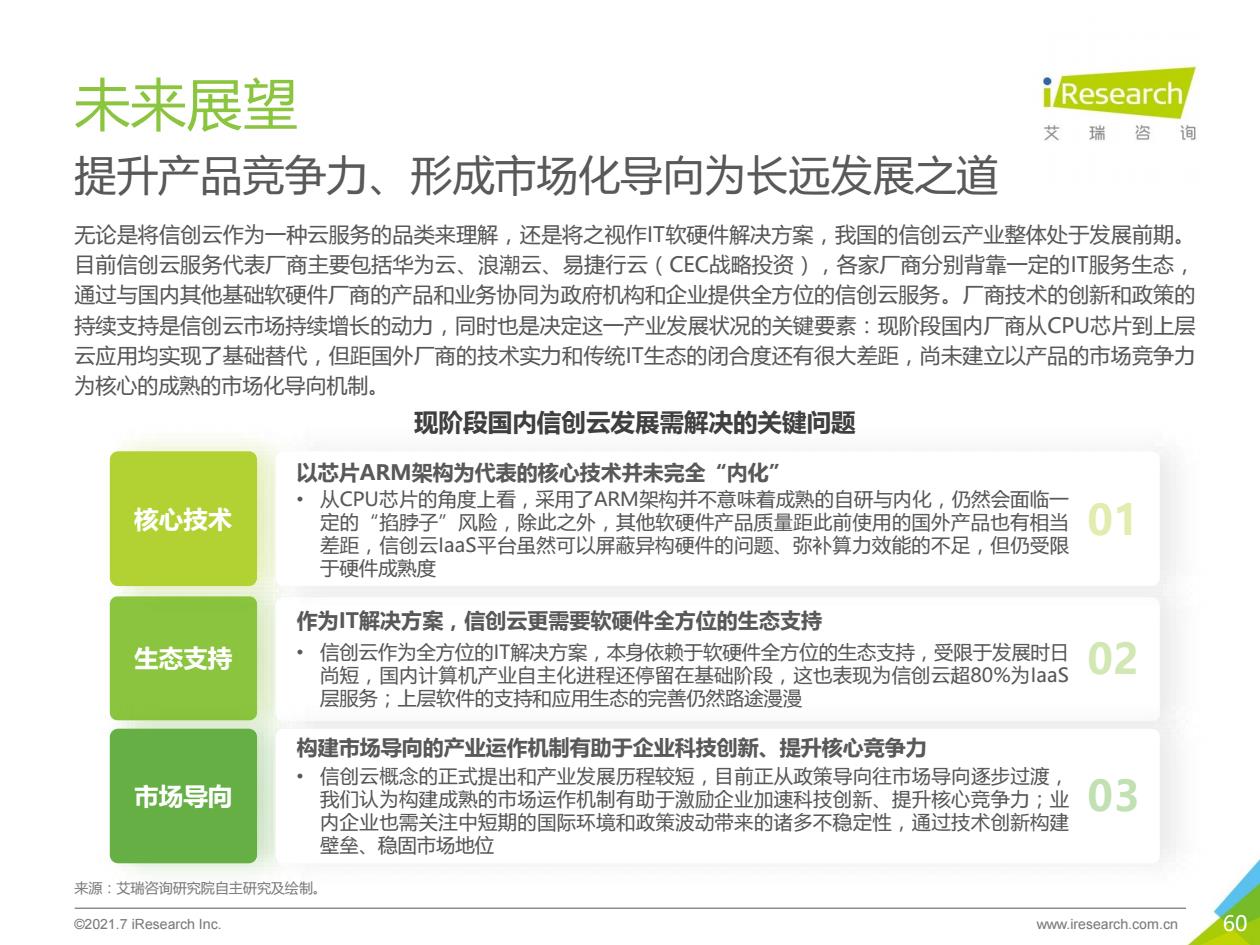 未来展望

iResearch
艾 瑞 咨 询

提升产品竞争力、形成市场化导向为长远发展之道

无论是将信创云作为一种云服务的品类来理解，还是将之视作IT软硬件解决方案，我国的信创云产业整体处于发展前期。目前信创云服务代表厂商主要包括华为云、浪潮云、易捷行云（CEC战略投资），各家厂商分别背靠一定的IT服务生态，通过与国内其他基础软硬件厂商的产品和业务协同为政府机构和企业提供全方位的信创云服务。厂商技术的创新和政策的持续支持是信创云市场持续增长的动力，同时也是决定这一产业发展状况的关键要素：现阶段国内厂商从CPU芯片到上层云应用均实现了基础替代，但距国外厂商的技术实力和传统IT生态的闭合度还有很大差距，尚未建立以产品的市场竞争力为核心的成熟的市场化导向机制。

现阶段国内信创云发展需解决的关键问题

核心技术

以芯片ARM架构为代表的核心技术并未完全“内化”
• 从CPU芯片的角度上看，采用了ARM架构并不意味着成熟的自研与内化，仍然会面临一定的“掐脖子”风险，除此之外，其他软硬件产品质量距此前使用的国外产品也有相当差距，信创云IaaS平台虽然可以屏蔽异构硬件的问题、弥补算力效能的不足，但仍受限于硬件成熟度

01

生态支持

作为IT解决方案，信创云更需要软硬件全方位的生态支持
• 信创云作为全方位的IT解决方案，本身依赖于软硬件全方位的生态支持，受限于发展时日尚短，国内计算机产业自主化进程还停留在基础阶段，这也表现为信创云超80%为IaaS层服务；上层软件的支持和应用生态的完善仍然路途漫漫

02

市场导向

构建市场导向的产业运作机制有助于企业科技创新、提升核心竞争力
• 信创云概念的正式提出和产业发展历程较短，目前正从政策导向往市场导向逐步过渡，我们认为构建成熟的市场运作机制有助于激励企业加速科技创新、提升核心竞争力；业内企业也需关注中短期的国际环境和政策波动带来的诸多不稳定性，通过技术创新构建壁垒、稳固市场地位

03

来源：艾瑞咨询研究院自主研究及绘制。

©2021.7 iResearch Inc.

www.iresearch.com.cn

60